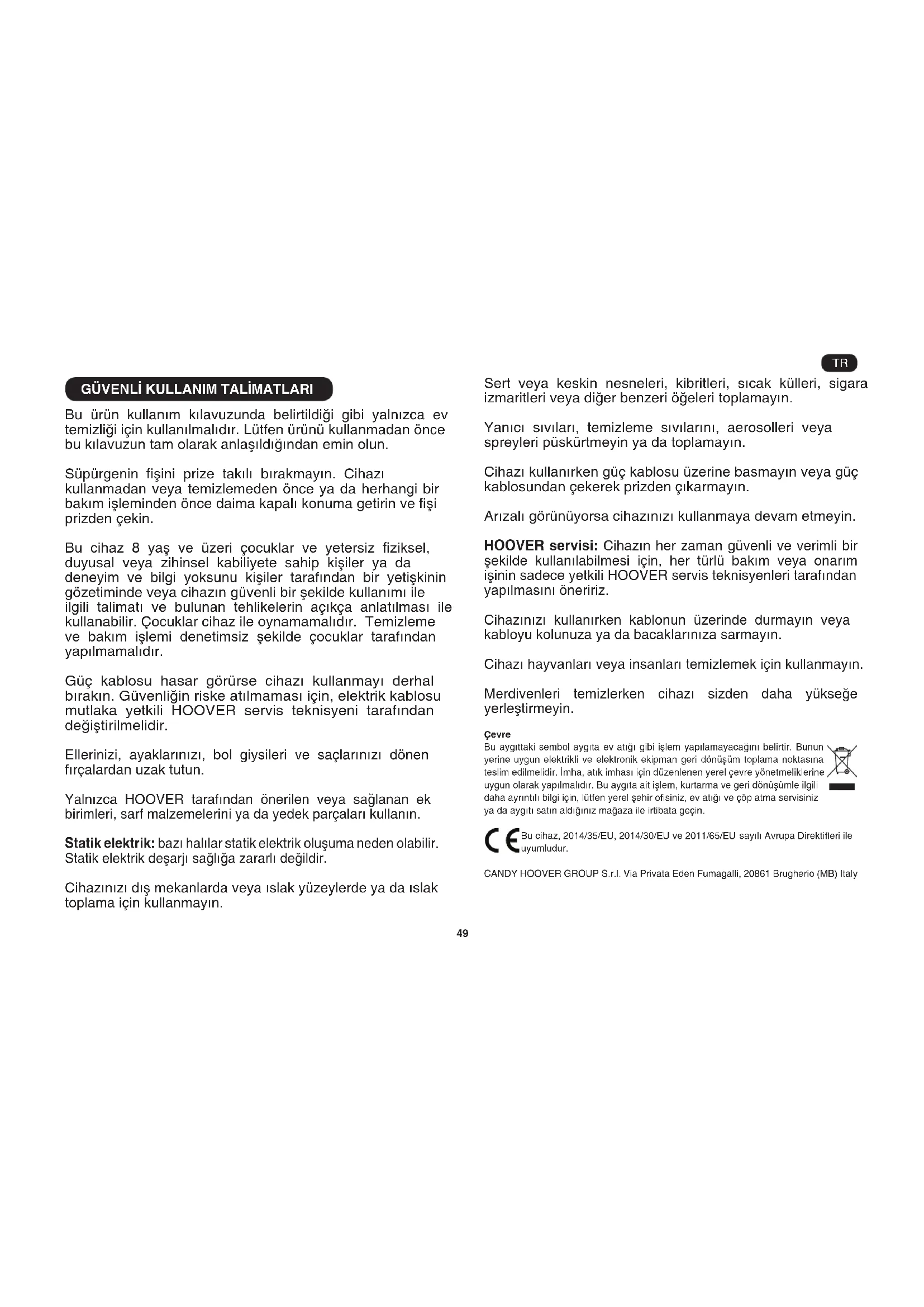 TR

GÜVENLİ KULLANIM TALİMATLARI

Bu ürün kullanım kılavuzunda belirtildiği gibi yalnızca ev temizliği için kullanılmalıdır. Lütfen ürünü kullanmadan önce bu kılavuzun tam olarak anlaşıldığından emin olun.

Süpürgenin fişini prize takılı bırakmayın. Cihazı kullanmadan veya temizlemeden önce ya da herhangi bir bakım işleminden önce daima kapalı konuma getirin ve fişi prizden çekin.

Bu cihaz 8 yaş ve üzeri çocuklar ve yetersiz fiziksel, duyusal veya zihinsel kabiliyete sahip kişiler ya da deneyim ve bilgi yoksunu kişiler tarafından bir yetişkinin gözetiminde veya cihazın güvenli bir şekilde kullanımı ile ilgili talimatı ve bulunan tehlikelerin açıkça anlatılması ile kullanabilir. Çocuklar cihaz ile oynamamalıdır. Temizleme ve bakım işlemi denetimsiz şekilde çocuklar tarafından yapılmamalıdır.

Güç kablosu hasar görürse cihazı kullanmayı derhal bırakın. Güvenliğin riske atılmaması için, elektrik kablosu mutlaka yetkili HOOVER servis teknisyeni tarafından değiştirilmelidir.

Ellerinizi, ayaklarınızı, bol giysileri ve saçlarınızı dönen fırçalardan uzak tutun.

Yalnızca HOOVER tarafından önerilen veya sağlanan ek birimleri, sarf malzemelerini ya da yedek parçaları kullanın.

Statik elektrik: bazı halılar statik elektrik oluşuma neden olabilir. Statik elektrik deşarjı sağlığa zararlı değildir.

Cihazınızı dış mekanlarda veya ıslak yüzeylerde ya da ıslak toplama için kullanmayın.

Sert veya keskin nesneleri, kibritleri, sıcak külleri, sigara izmaritleri veya diğer benzeri öğeleri toplamayın.

Yanıcı sıvıları, temizleme sıvılarını, aerosolleri veya spreyleri püskürtmeyin ya da toplamayın.

Cihazı kullanırken güç kablosu üzerine basmayın veya güç kablosundan çekerek prizden çıkarmayın.

Arızalı görünüyorsa cihazınızı kullanmaya devam etmeyin.

HOOVER servisi: Cihazın her zaman güvenli ve verimli bir şekilde kullanılabilmesi için, her türlü bakım veya onarım işinin sadece yetkili HOOVER servis teknisyenleri tarafından yapılmasını öneririz.

Cihazınızı kullanırken kablonun üzerinde durmayın veya kabloyu kolunuza ya da bacaklarınıza sarmayın.

Cihazı hayvanları veya insanları temizlemek için kullanmayın.

Merdivenleri temizlerken cihazı sizden daha yükseğe yerleştirmeyin.

Çevre
Bu aygıttaki sembol aygıta ev atığı gibi işlem yapılamayacağını belirtir. Bunun yerine uygun elektrikli ve elektronik ekipman geri dönüşüm toplama noktasına teslim edilmelidir. İmha, atık imhası için düzenlenen yerel çevre yönetmeliklerine uygun olarak yapılmalıdır. Bu aygıta ait işlem, kurtarma ve geri dönüşümle ilgili daha ayrıntılı bilgi için, lütfen yerel şehir ofisiniz, ev atığı ve çöp atma servisiniz ya da aygıtı satın aldığınız mağaza ile irtibata geçin.

CE Bu cihaz, 2014/35/EU, 2014/30/EU ve 2011/65/EU sayılı Avrupa Direktifleri ile uyumludur.

CANDY HOOVER GROUP S.r.l. Via Privata Eden Fumagalli, 20861 Brugherio (MB) Italy

49